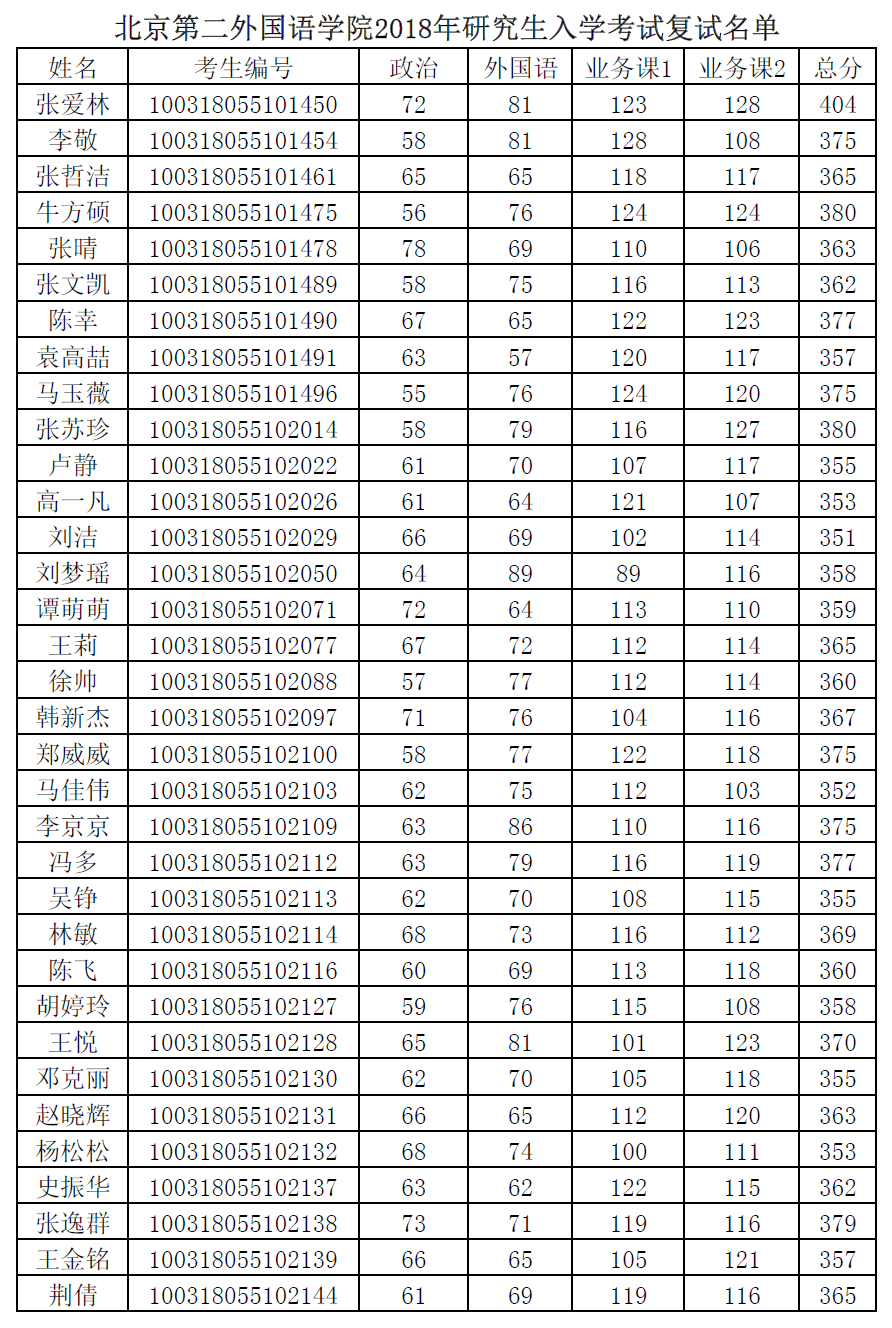 北京第二外国语学院2018年研究生入学考试复试名单

| 姓名 | 考生编号 | 政治 | 外国语 | 业务课1 | 业务课2 | 总分 |
|---|---|---|---|---|---|---|
| 张爱林 | 100318055101450 | 72 | 81 | 123 | 128 | 404 |
| 李敬 | 100318055101454 | 58 | 81 | 128 | 108 | 375 |
| 张哲洁 | 100318055101461 | 65 | 65 | 118 | 117 | 365 |
| 牛方硕 | 100318055101475 | 56 | 76 | 124 | 124 | 380 |
| 张晴 | 100318055101478 | 78 | 69 | 110 | 106 | 363 |
| 张文凯 | 100318055101489 | 58 | 75 | 116 | 113 | 362 |
| 陈幸 | 100318055101490 | 67 | 65 | 122 | 123 | 377 |
| 袁高喆 | 100318055101491 | 63 | 57 | 120 | 117 | 357 |
| 马玉薇 | 100318055101496 | 55 | 76 | 124 | 120 | 375 |
| 张苏珍 | 100318055102014 | 58 | 79 | 116 | 127 | 380 |
| 卢静 | 100318055102022 | 61 | 70 | 107 | 117 | 355 |
| 高一凡 | 100318055102026 | 61 | 64 | 121 | 107 | 353 |
| 刘洁 | 100318055102029 | 66 | 69 | 102 | 114 | 351 |
| 刘梦瑶 | 100318055102050 | 64 | 89 | 89 | 116 | 358 |
| 谭萌萌 | 100318055102071 | 72 | 64 | 113 | 110 | 359 |
| 王莉 | 100318055102077 | 67 | 72 | 112 | 114 | 365 |
| 徐帅 | 100318055102088 | 57 | 77 | 112 | 114 | 360 |
| 韩新杰 | 100318055102097 | 71 | 76 | 104 | 116 | 367 |
| 郑威威 | 100318055102100 | 58 | 77 | 122 | 118 | 375 |
| 马佳伟 | 100318055102103 | 62 | 75 | 112 | 103 | 352 |
| 李京京 | 100318055102109 | 63 | 86 | 110 | 116 | 375 |
| 冯多 | 100318055102112 | 63 | 79 | 116 | 119 | 377 |
| 吴铮 | 100318055102113 | 62 | 70 | 108 | 115 | 355 |
| 林敏 | 100318055102114 | 68 | 73 | 116 | 112 | 369 |
| 陈飞 | 100318055102116 | 60 | 69 | 113 | 118 | 360 |
| 胡婷玲 | 100318055102127 | 59 | 76 | 115 | 108 | 358 |
| 王悦 | 100318055102128 | 65 | 81 | 101 | 123 | 370 |
| 邓克丽 | 100318055102130 | 62 | 70 | 105 | 118 | 355 |
| 赵晓辉 | 100318055102131 | 66 | 65 | 112 | 120 | 363 |
| 杨松松 | 100318055102132 | 68 | 74 | 100 | 111 | 353 |
| 史振华 | 100318055102137 | 63 | 62 | 122 | 115 | 362 |
| 张逸群 | 100318055102138 | 73 | 71 | 119 | 116 | 379 |
| 王金铭 | 100318055102139 | 66 | 65 | 105 | 121 | 357 |
| 荆倩 | 100318055102144 | 61 | 69 | 119 | 116 | 365 |